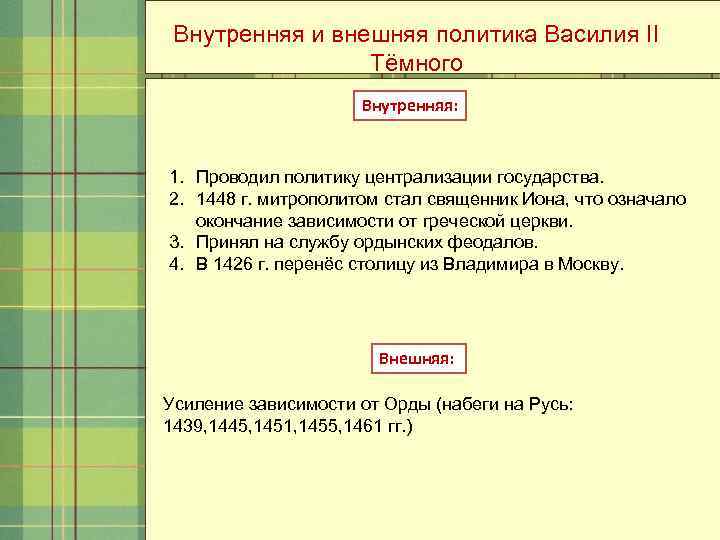 Внутренняя и внешняя политика Василия II Тёмного

Внутренняя:

1. Проводил политику централизации государства.
2. 1448 г. митрополитом стал священник Иона, что означало окончание зависимости от греческой церкви.
3. Принял на службу ордынских феодалов.
4. В 1426 г. перенёс столицу из Владимира в Москву.

Внешняя:

Усиление зависимости от Орды (набеги на Русь: 1439,1445,1451,1455,1461 гг.)